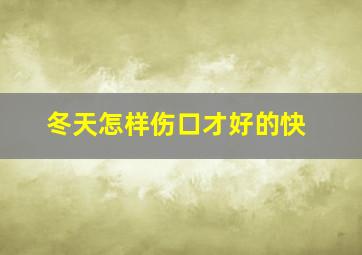 冬天怎样伤口才好的快